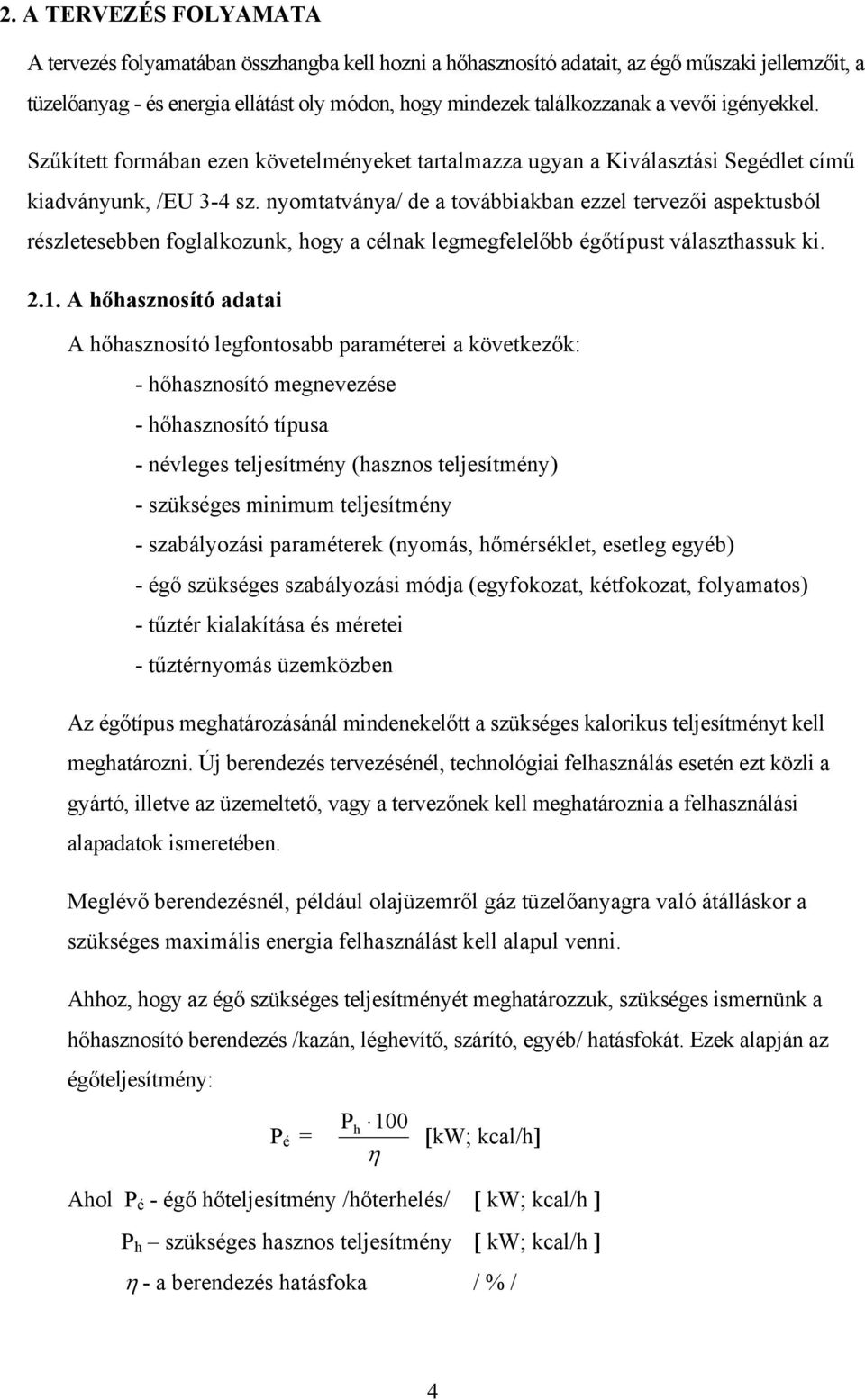 2. A TERVEZÉS FOLYAMATA

A tervezés folyamatában összhangba kell hozni a hőhasznosító adatait, az égő műszaki jellemzőit, a tüzelőanyag - és energia ellátást oly módon, hogy mindezek találkozzanak a vevői igényekkel.

Szűkített formában ezen követelményeket tartalmazza ugyan a Kiválasztási Segédlet című kiadványunk, /EU 3-4 sz. nyomtatványa/ de a továbbiakban ezzel tervezői aspektusból részletesebben foglalkozunk, hogy a célnak legmegfelelőbb égőtípust választhassuk ki.

2.1. A hőhasznosító adatai

A hőhasznosító legfontosabb paraméterei a következők:

- hőhasznosító megnevezése
- hőhasznosító típusa
- névleges teljesítmény (hasznos teljesítmény)
- szükséges minimum teljesítmény
- szabályozási paraméterek (nyomás, hőmérséklet, esetleg egyéb)
- égő szükséges szabályozási módja (egyfokozat, kétfokozat, folyamatos)
- tűztér kialakítása és méretei
- tűztérnyomás üzemközben

Az égőtípus meghatározásánál mindenekelőtt a szükséges kalorikus teljesítményt kell meghatározni. Új berendezés tervezésénél, technológiai felhasználás esetén ezt közli a gyártó, illetve az üzemeltető, vagy a tervezőnek kell meghatároznia a felhasználási alapadatok ismeretében.

Meglévő berendezésnél, például olajüzemről gáz tüzelőanyagra való átálláskor a szükséges maximális energia felhasználást kell alapul venni.

Ahhoz, hogy az égő szükséges teljesítményét meghatározzuk, szükséges ismernünk a hőhasznosító berendezés /kazán, léghevítő, szárító, egyéb/ hatásfokát. Ezek alapján az égőteljesítmény:

$P_é = \frac{P_h \cdot 100}{\eta}$ [kW; kcal/h]

Ahol $P_é$ - égő hőteljesítmény /hőterhelés/ [ kW; kcal/h ]

$P_h$ – szükséges hasznos teljesítmény [ kW; kcal/h ]

$\eta$ - a berendezés hatásfoka / % /

4